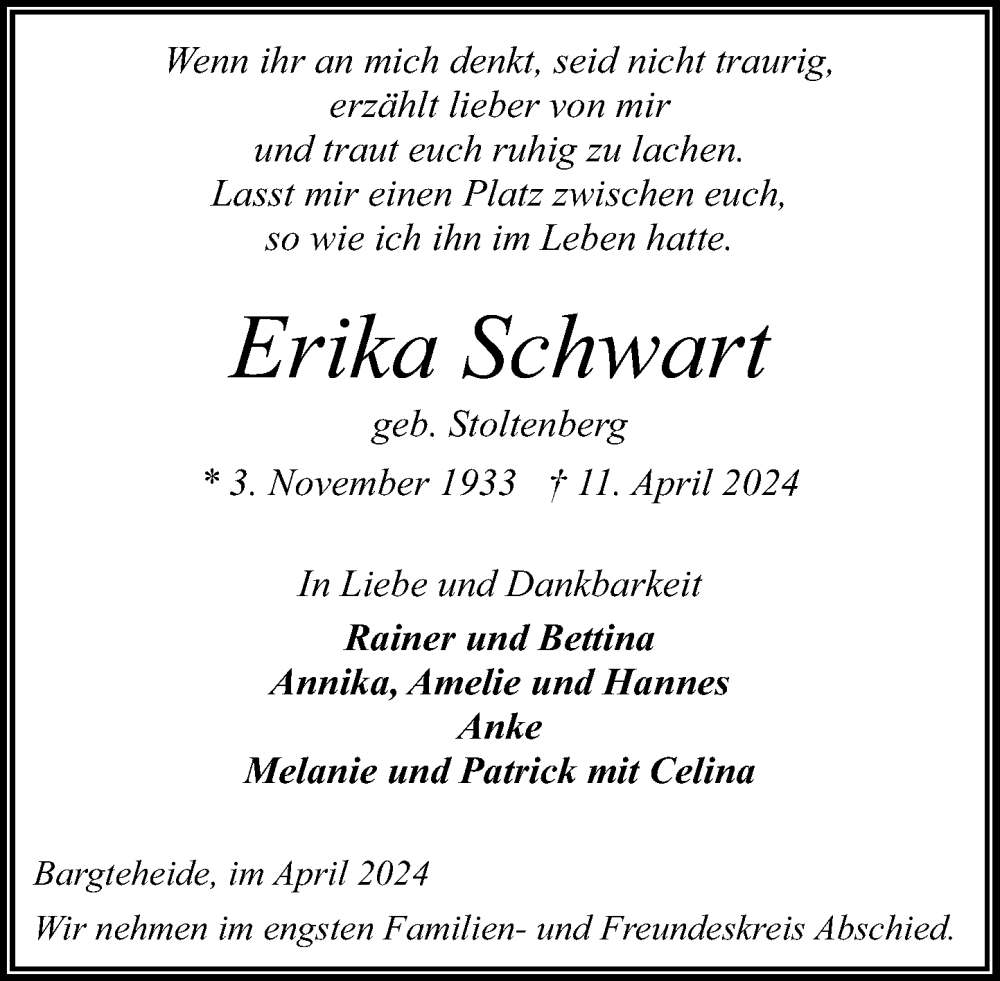 Wenn ihr an mich denkt, seid nicht traurig,
erzählt lieber von mir
und traut euch ruhig zu lachen.
Lasst mir einen Platz zwischen euch,
so wie ich ihn im Leben hatte.

Erika Schwart

geb. Stoltenberg

* 3. November 1933 † 11. April 2024

In Liebe und Dankbarkeit

Rainer und Bettina
Annika, Amelie und Hannes
Anke
Melanie und Patrick mit Celina

Bargteheide, im April 2024

Wir nehmen im engsten Familien- und Freundeskreis Abschied.